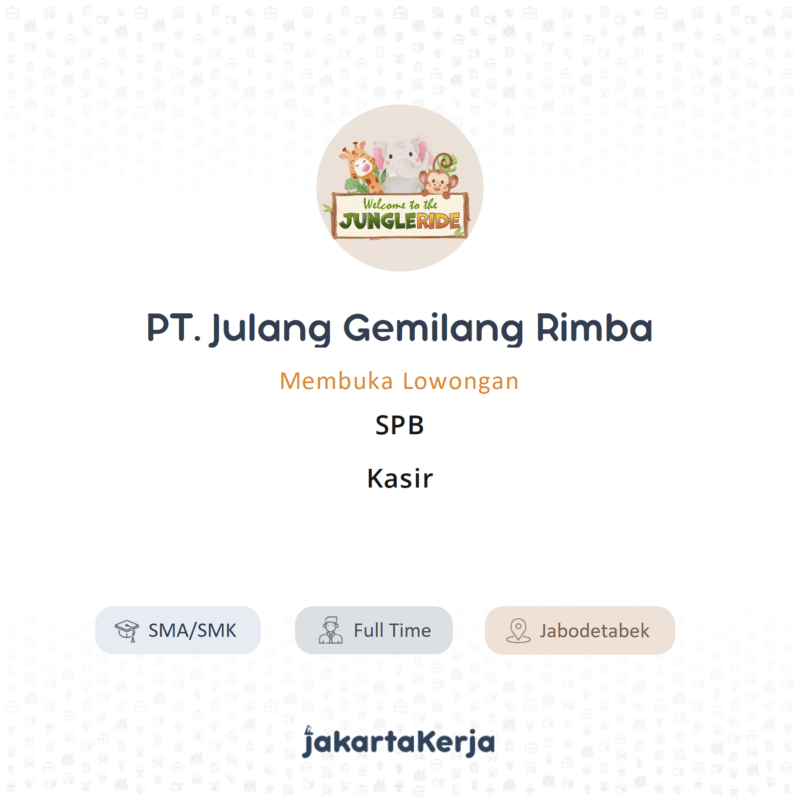 Welcome to the
JUNGLERIDE

PT. Julang Gemilang Rimba

Membuka Lowongan

SPB

Kasir

SMA/SMK

Full Time

Jabodetabek

jakartaKerja